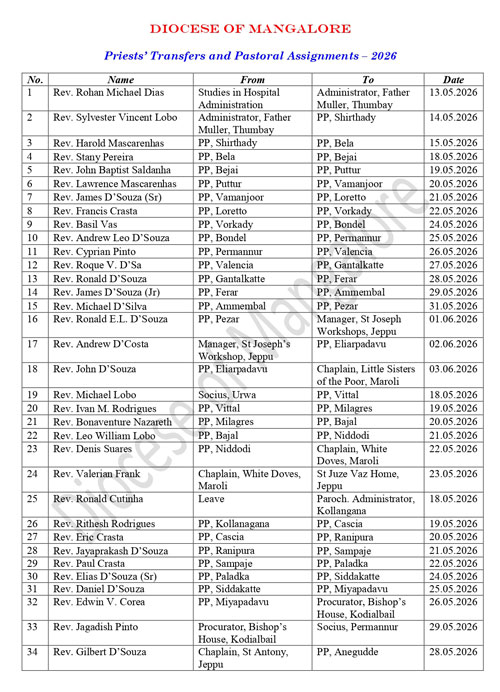 DIOCESE OF MANGALORE

Priests' Transfers and Pastoral Assignments – 2026

| No. | Name | From | To | Date |
|---|---|---|---|---|
| 1 | Rev. Rohan Michael Dias | Studies in Hospital Administration | Administrator, Father Muller, Thumbay | 13.05.2026 |
| 2 | Rev. Sylvester Vincent Lobo | Administrator, Father Muller, Thumbay | PP, Shirthady | 14.05.2026 |
| 3 | Rev. Harold Mascarenhas | PP, Shirthady | PP, Bela | 15.05.2026 |
| 4 | Rev. Stany Pereira | PP, Bela | PP, Bejai | 18.05.2026 |
| 5 | Rev. John Baptist Saldanha | PP, Bejai | PP, Puttur | 19.05.2026 |
| 6 | Rev. Lawrence Mascarenhas | PP, Puttur | PP, Vamanjoor | 20.05.2026 |
| 7 | Rev. James D'Souza (Sr) | PP, Vamanjoor | PP, Loretto | 21.05.2026 |
| 8 | Rev. Francis Crasta | PP, Loretto | PP, Vorkady | 22.05.2026 |
| 9 | Rev. Basil Vas | PP, Vorkady | PP, Bondel | 24.05.2026 |
| 10 | Rev. Andrew Leo D'Souza | PP, Bondel | PP, Permannur | 25.05.2026 |
| 11 | Rev. Cyprian Pinto | PP, Permannur | PP, Valencia | 26.05.2026 |
| 12 | Rev. Roque V. D'Sa | PP, Valencia | PP, Gantalkatte | 27.05.2026 |
| 13 | Rev. Ronald D'Souza | PP, Gantalkatte | PP, Ferar | 28.05.2026 |
| 14 | Rev. James D'Souza (Jr) | PP, Ferar | PP, Ammembal | 29.05.2026 |
| 15 | Rev. Michael D'Silva | PP, Ammembal | PP, Pezar | 31.05.2026 |
| 16 | Rev. Ronald E.L. D'Souza | PP, Pezar | Manager, St Joseph Workshops, Jeppu | 01.06.2026 |
| 17 | Rev. Andrew D'Costa | Manager, St Joseph's Workshop, Jeppu | PP, Eliarpadavu | 02.06.2026 |
| 18 | Rev. John D'Souza | PP, Eliarpadavu | Chaplain, Little Sisters of the Poor, Maroli | 03.06.2026 |
| 19 | Rev. Michael Lobo | Socius, Urwa | PP, Vittal | 18.05.2026 |
| 20 | Rev. Ivan M. Rodrigues | PP, Vittal | PP, Milagres | 19.05.2026 |
| 21 | Rev. Bonaventure Nazareth | PP, Milagres | PP, Bajal | 20.05.2026 |
| 22 | Rev. Leo William Lobo | PP, Bajal | PP, Niddodi | 21.05.2026 |
| 23 | Rev. Denis Suares | PP, Niddodi | Chaplain, White Doves, Maroli | 22.05.2026 |
| 24 | Rev. Valerian Frank | Chaplain, White Doves, Maroli | St Juze Vaz Home, Jeppu | 23.05.2026 |
| 25 | Rev. Ronald Cutinha | Leave | Paroch. Administrator, Kollangana | 18.05.2026 |
| 26 | Rev. Rithesh Rodrigues | PP, Kollanagana | PP, Cascia | 19.05.2026 |
| 27 | Rev. Eric Crasta | PP, Cascia | PP, Ranipura | 20.05.2026 |
| 28 | Rev. Jayaprakash D'Souza | PP, Ranipura | PP, Sampaje | 21.05.2026 |
| 29 | Rev. Paul Crasta | PP, Sampaje | PP, Paladka | 22.05.2026 |
| 30 | Rev. Elias D'Souza (Sr) | PP, Paladka | PP, Siddakatte | 24.05.2026 |
| 31 | Rev. Daniel D'Souza | PP, Siddakatte | PP, Miyapadavu | 25.05.2026 |
| 32 | Rev. Edwin V. Corea | PP, Miyapadavu | Procurator, Bishop's House, Kodialbail | 26.05.2026 |
| 33 | Rev. Jagadish Pinto | Procurator, Bishop's House, Kodialbail | Socius, Permannur | 29.05.2026 |
| 34 | Rev. Gilbert D'Souza | Chaplain, St Antony, Jeppu | PP, Anegudde | 28.05.2026 |

Diocese of Mangalore